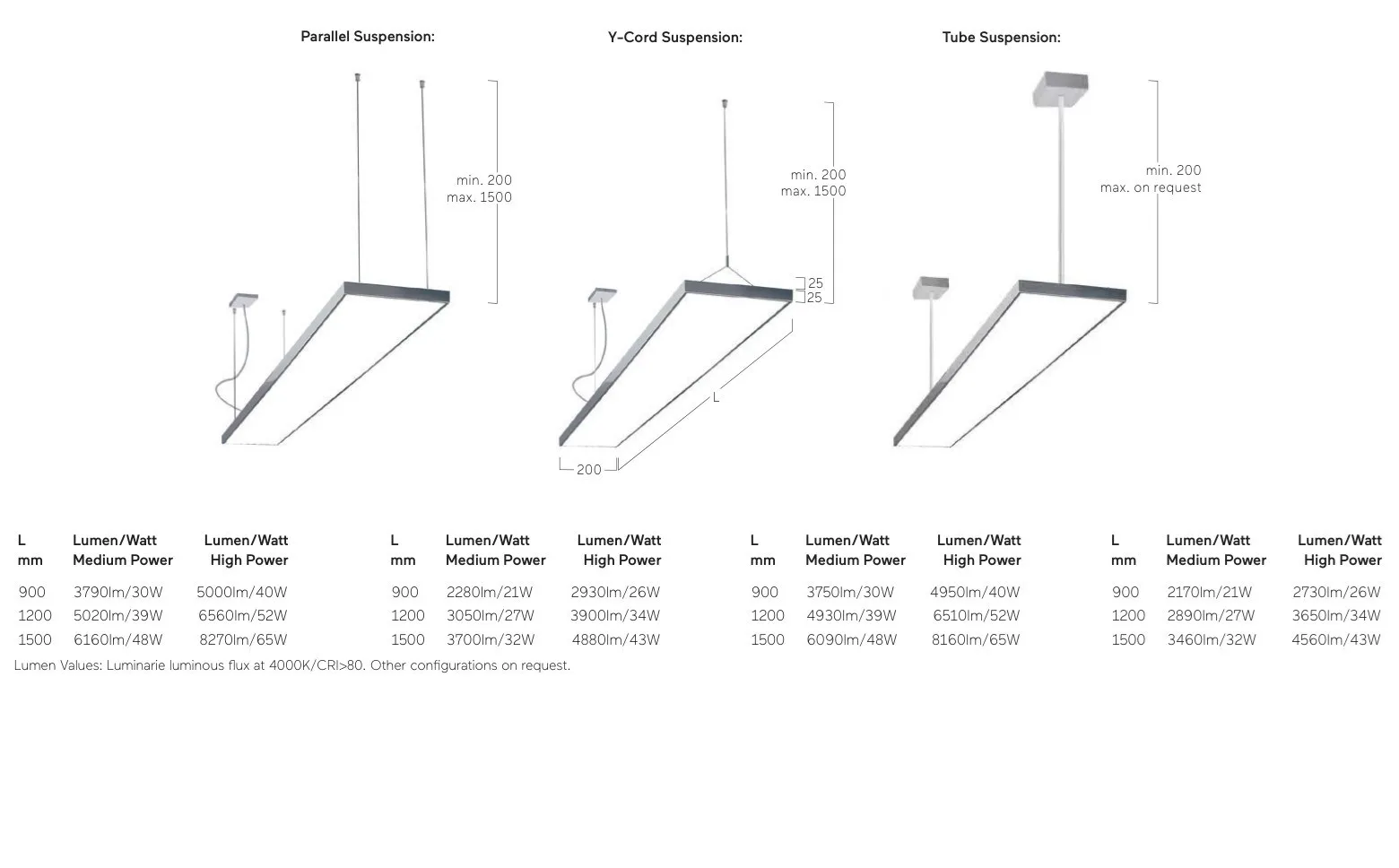 Parallel Suspension:

min. 200
max. 1500

Y-Cord Suspension:

min. 200
max. 1500

25
25

L

200

Tube Suspension:

min. 200
max. on request

| L mm | Lumen/Watt Medium Power | Lumen/Watt High Power |
|---|---|---|
| 900 | 3790lm/30W | 5000lm/40W |
| 1200 | 5020lm/39W | 6560lm/52W |
| 1500 | 6160lm/48W | 8270lm/65W |

| L mm | Lumen/Watt Medium Power | Lumen/Watt High Power |
|---|---|---|
| 900 | 2280lm/21W | 2930lm/26W |
| 1200 | 3050lm/27W | 3900lm/34W |
| 1500 | 3700lm/32W | 4880lm/43W |

| L mm | Lumen/Watt Medium Power | Lumen/Watt High Power |
|---|---|---|
| 900 | 3750lm/30W | 4950lm/40W |
| 1200 | 4930lm/39W | 6510lm/52W |
| 1500 | 6090lm/48W | 8160lm/65W |

| L mm | Lumen/Watt Medium Power | Lumen/Watt High Power |
|---|---|---|
| 900 | 2170lm/21W | 2730lm/26W |
| 1200 | 2890lm/27W | 3650lm/34W |
| 1500 | 3460lm/32W | 4560lm/43W |

Lumen Values: Luminarie luminous flux at 4000K/CRI>80. Other configurations on request.